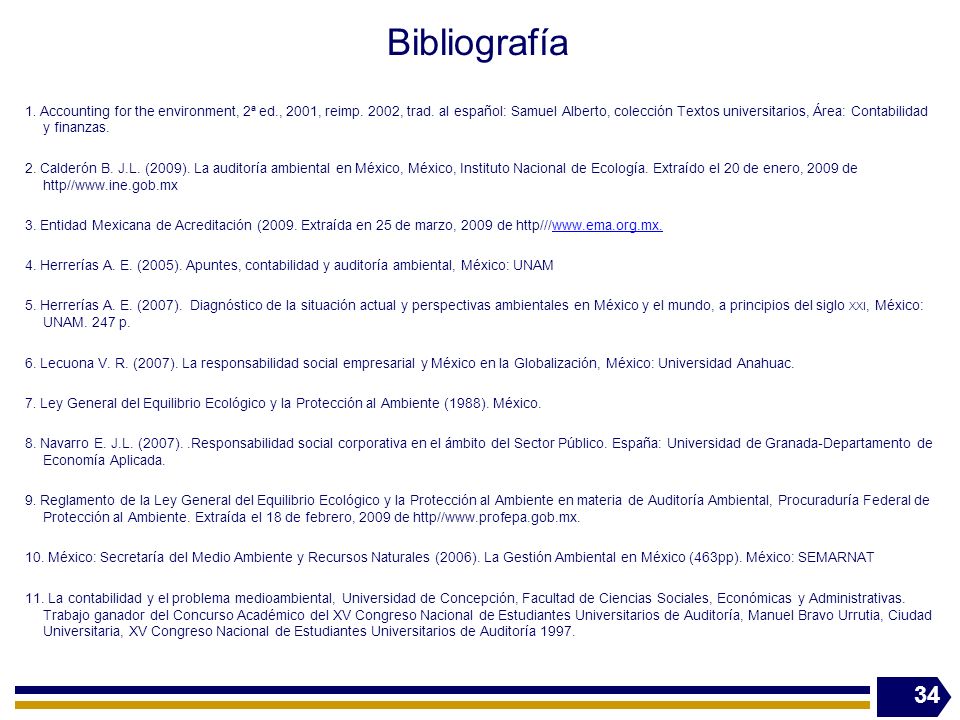 Bibliografía

1. Accounting for the environment, 2ª ed., 2001, reimp. 2002, trad. al español: Samuel Alberto, colección Textos universitarios, Área: Contabilidad y finanzas.

2. Calderón B. J.L. (2009). La auditoría ambiental en México, México, Instituto Nacional de Ecología. Extraído el 20 de enero, 2009 de http//www.ine.gob.mx

3. Entidad Mexicana de Acreditación (2009. Extraída en 25 de marzo, 2009 de http///www.ema.org.mx.

4. Herrerías A. E. (2005). Apuntes, contabilidad y auditoría ambiental, México: UNAM

5. Herrerías A. E. (2007). Diagnóstico de la situación actual y perspectivas ambientales en México y el mundo, a principios del siglo XXI, México: UNAM. 247 p.

6. Lecuona V. R. (2007). La responsabilidad social empresarial y México en la Globalización, México: Universidad Anahuac.

7. Ley General del Equilibrio Ecológico y la Protección al Ambiente (1988). México.

8. Navarro E. J.L. (2007). .Responsabilidad social corporativa en el ámbito del Sector Público. España: Universidad de Granada-Departamento de Economía Aplicada.

9. Reglamento de la Ley General del Equilibrio Ecológico y la Protección al Ambiente en materia de Auditoría Ambiental, Procuraduría Federal de Protección al Ambiente. Extraída el 18 de febrero, 2009 de http//www.profepa.gob.mx.

10. México: Secretaría del Medio Ambiente y Recursos Naturales (2006). La Gestión Ambiental en México (463pp). México: SEMARNAT

11. La contabilidad y el problema medioambiental, Universidad de Concepción, Facultad de Ciencias Sociales, Económicas y Administrativas. Trabajo ganador del Concurso Académico del XV Congreso Nacional de Estudiantes Universitarios de Auditoría, Manuel Bravo Urrutia, Ciudad Universitaria, XV Congreso Nacional de Estudiantes Universitarios de Auditoría 1997.

34